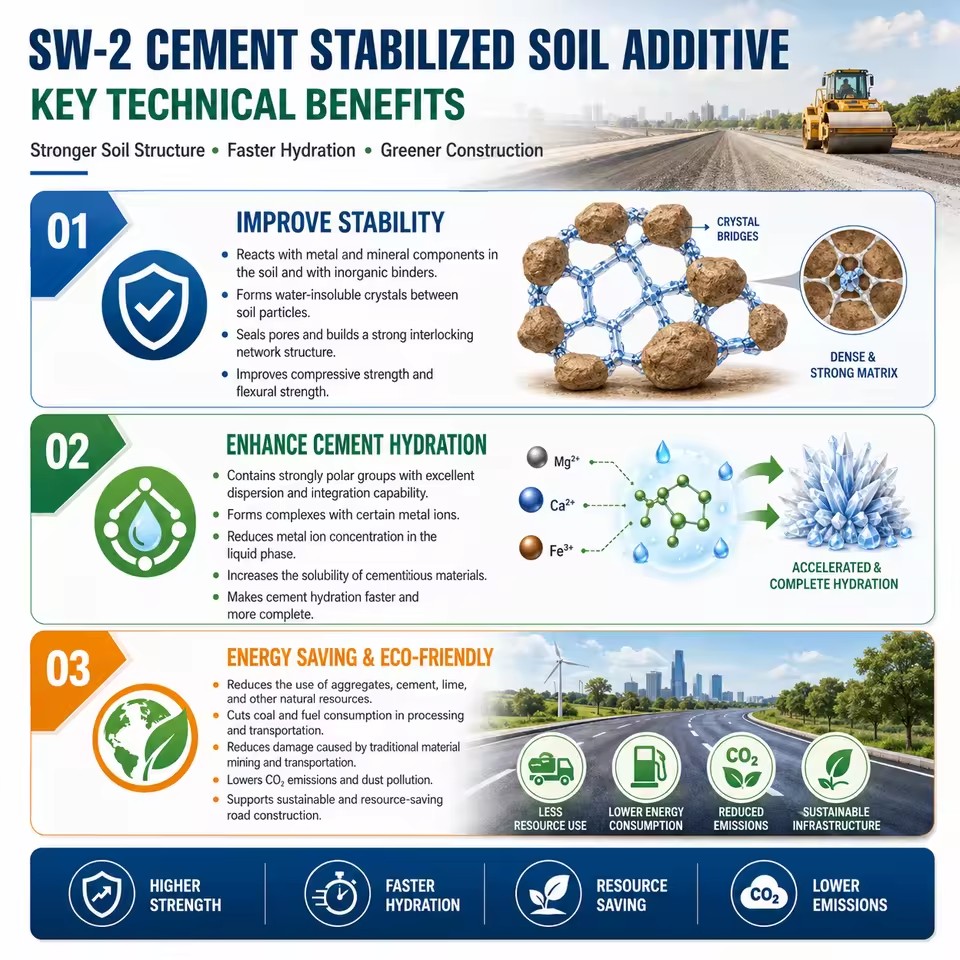 SW-2 CEMENT STABILIZED SOIL ADDITIVE
KEY TECHNICAL BENEFITS

Stronger Soil Structure • Faster Hydration • Greener Construction

01
IMPROVE STABILITY
• Reacts with metal and mineral components in the soil and with inorganic binders.
• Forms water-insoluble crystals between soil particles.
• Seals pores and builds a strong interlocking network structure.
• Improves compressive strength and flexural strength.

CRYSTAL BRIDGES
DENSE & STRONG MATRIX

02
ENHANCE CEMENT HYDRATION
• Contains strongly polar groups with excellent dispersion and integration capability.
• Forms complexes with certain metal ions.
• Reduces metal ion concentration in the liquid phase.
• Increases the solubility of cementitious materials.
• Makes cement hydration faster and more complete.

$Mg^{2+}$
$Ca^{2+}$
$Fe^{3+}$
ACCELERATED & COMPLETE HYDRATION

03
ENERGY SAVING & ECO-FRIENDLY
• Reduces the use of aggregates, cement, lime, and other natural resources.
• Cuts coal and fuel consumption in processing and transportation.
• Reduces damage caused by traditional material mining and transportation.
• Lowers $CO_2$ emissions and dust pollution.
• Supports sustainable and resource-saving road construction.

LESS RESOURCE USE
LOWER ENERGY CONSUMPTION
$CO_2$
REDUCED EMISSIONS
SUSTAINABLE INFRASTRUCTURE

HIGHER STRENGTH
FASTER HYDRATION
RESOURCE SAVING
$CO_2$
LOWER EMISSIONS